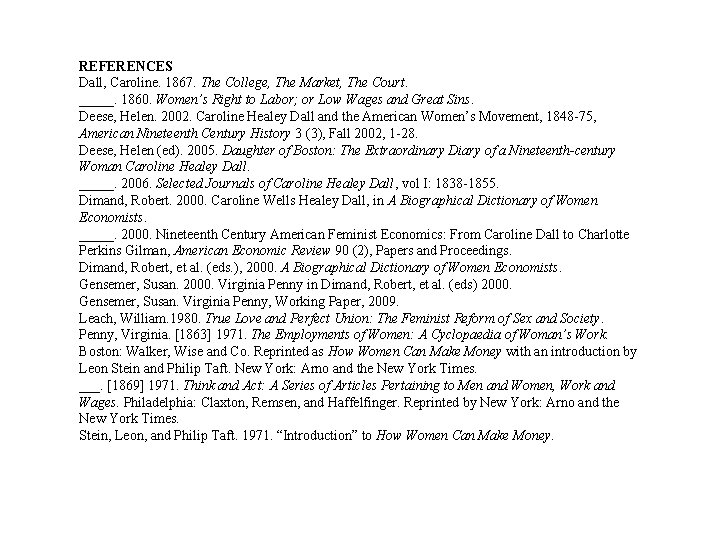 REFERENCES
Dall, Caroline. 1867. The College, The Market, The Court.
_____. 1860. Women's Right to Labor; or Low Wages and Great Sins.
Deese, Helen. 2002. Caroline Healey Dall and the American Women's Movement, 1848-75, American Nineteenth Century History 3 (3), Fall 2002, 1-28.
Deese, Helen (ed). 2005. Daughter of Boston: The Extraordinary Diary of a Nineteenth-century Woman Caroline Healey Dall.
_____. 2006. Selected Journals of Caroline Healey Dall, vol I: 1838-1855.
Dimand, Robert. 2000. Caroline Wells Healey Dall, in A Biographical Dictionary of Women Economists.
_____. 2000. Nineteenth Century American Feminist Economics: From Caroline Dall to Charlotte Perkins Gilman, American Economic Review 90 (2), Papers and Proceedings.
Dimand, Robert, et al. (eds.), 2000. A Biographical Dictionary of Women Economists.
Gensemer, Susan. 2000. Virginia Penny in Dimand, Robert, et al. (eds) 2000.
Gensemer, Susan. Virginia Penny, Working Paper, 2009.
Leach, William.1980. True Love and Perfect Union: The Feminist Reform of Sex and Society.
Penny, Virginia. [1863] 1971. The Employments of Women: A Cyclopaedia of Woman's Work. Boston: Walker, Wise and Co. Reprinted as How Women Can Make Money with an introduction by Leon Stein and Philip Taft. New York: Arno and the New York Times.
___. [1869] 1971. Think and Act: A Series of Articles Pertaining to Men and Women, Work and Wages. Philadelphia: Claxton, Remsen, and Haffelfinger. Reprinted by New York: Arno and the New York Times.
Stein, Leon, and Philip Taft. 1971. "Introduction" to How Women Can Make Money.